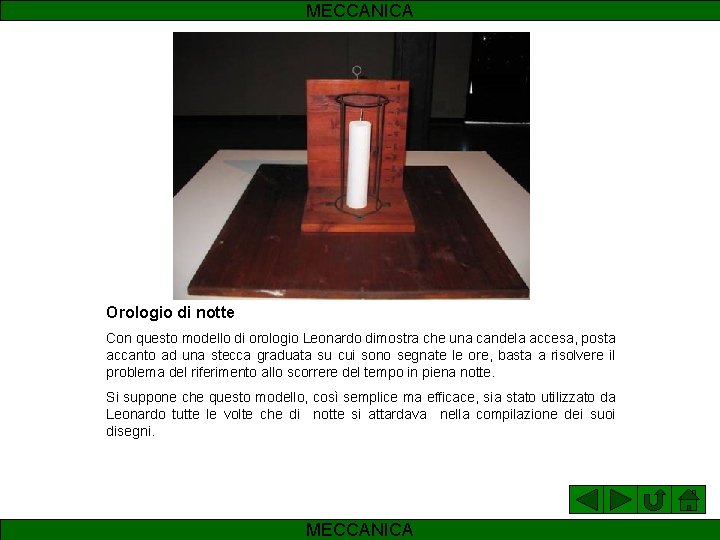 MECCANICA

Orologio di notte

Con questo modello di orologio Leonardo dimostra che una candela accesa, posta accanto ad una stecca graduata su cui sono segnate le ore, basta a risolvere il problema del riferimento allo scorrere del tempo in piena notte.

Si suppone che questo modello, così semplice ma efficace, sia stato utilizzato da Leonardo tutte le volte che di notte si attardava nella compilazione dei suoi disegni.

MECCANICA